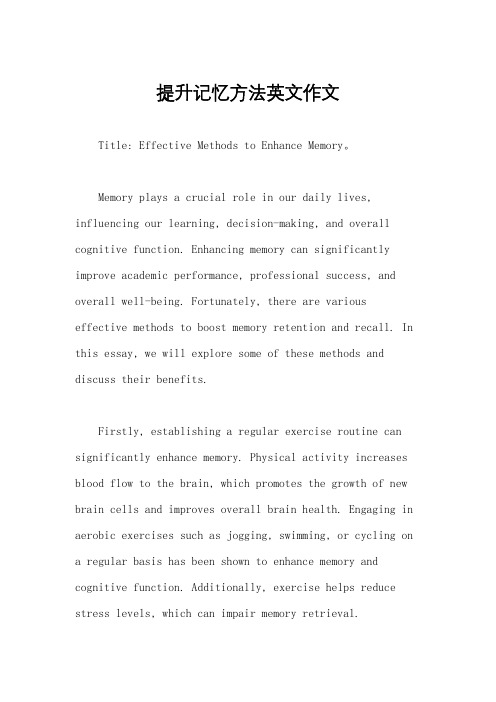 提升记忆方法英文作文

Title: Effective Methods to Enhance Memory。

Memory plays a crucial role in our daily lives, influencing our learning, decision-making, and overall cognitive function. Enhancing memory can significantly improve academic performance, professional success, and overall well-being. Fortunately, there are various effective methods to boost memory retention and recall. In this essay, we will explore some of these methods and discuss their benefits.

Firstly, establishing a regular exercise routine can significantly enhance memory. Physical activity increases blood flow to the brain, which promotes the growth of new brain cells and improves overall brain health. Engaging in aerobic exercises such as jogging, swimming, or cycling on a regular basis has been shown to enhance memory and cognitive function. Additionally, exercise helps reduce stress levels, which can impair memory retrieval.